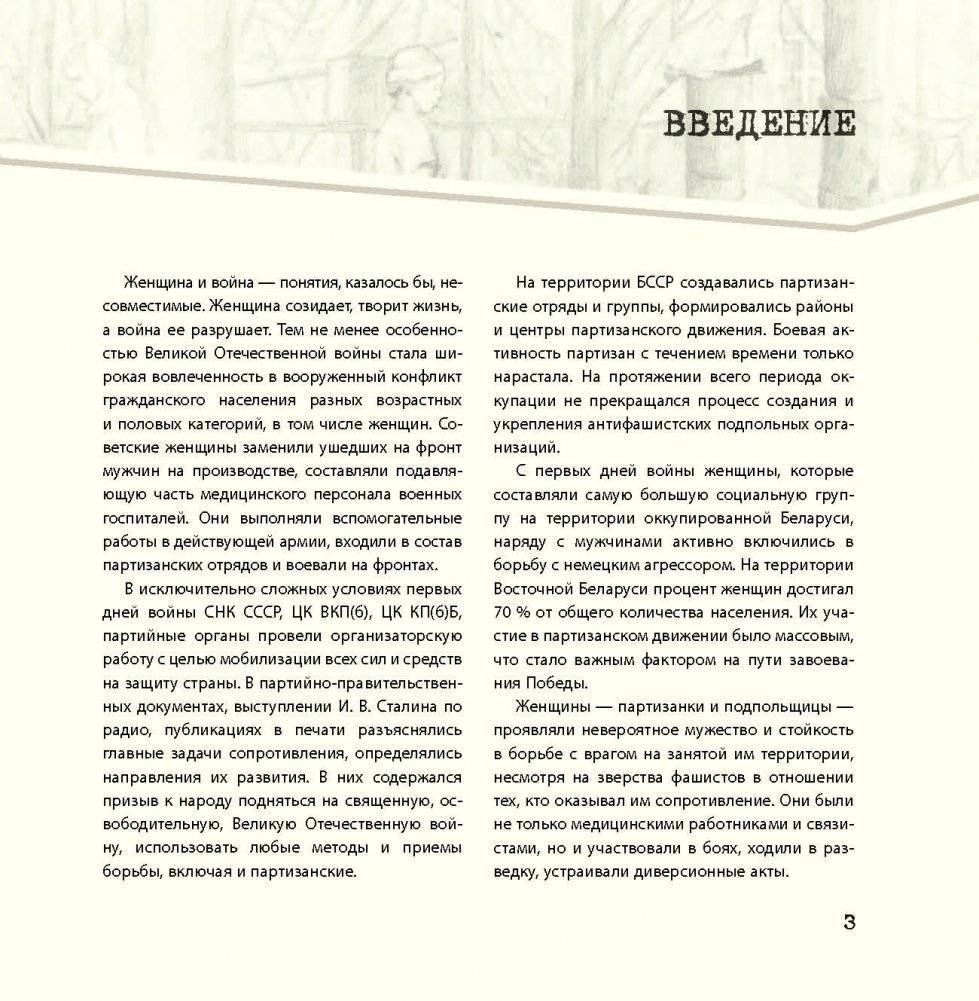 ВВЕДЕНИЕ

Женщина и война — понятия, казалось бы, несовместимые. Женщина созидает, творит жизнь, а война ее разрушает. Тем не менее особенностью Великой Отечественной войны стала широкая вовлеченность в вооруженный конфликт гражданского населения разных возрастных и половых категорий, в том числе женщин. Советские женщины заменили ушедших на фронт мужчин на производстве, составляли подавляющую часть медицинского персонала военных госпиталей. Они выполняли вспомогательные работы в действующей армии, входили в состав партизанских отрядов и воевали на фронтах.

В исключительно сложных условиях первых дней войны СНК СССР, ЦК ВКП(б), ЦК КП(б)Б, партийные органы провели организаторскую работу с целью мобилизации всех сил и средств на защиту страны. В партийно-правительственных документах, выступлении И. В. Сталина по радио, публикациях в печати разъяснялись главные задачи сопротивления, определялись направления их развития. В них содержался призыв к народу подняться на священную, освободительную, Великую Отечественную войну, использовать любые методы и приемы борьбы, включая и партизанские.

На территории БССР создавались партизанские отряды и группы, формировались районы и центры партизанского движения. Боевая активность партизан с течением времени только нарастала. На протяжении всего периода оккупации не прекращался процесс создания и укрепления антифашистских подпольных организаций.

С первых дней войны женщины, которые составляли самую большую социальную группу на территории оккупированной Беларуси, наряду с мужчинами активно включились в борьбу с немецким агрессором. На территории Восточной Беларуси процент женщин достигал 70 % от общего количества населения. Их участие в партизанском движении было массовым, что стало важным фактором на пути завоевания Победы.

Женщины — партизанки и подпольщицы — проявляли невероятное мужество и стойкость в борьбе с врагом на занятой им территории, несмотря на зверства фашистов в отношении тех, кто оказывал им сопротивление. Они были не только медицинскими работниками и связистами, но и участвовали в боях, ходили в разведку, устраивали диверсионные акты.

3